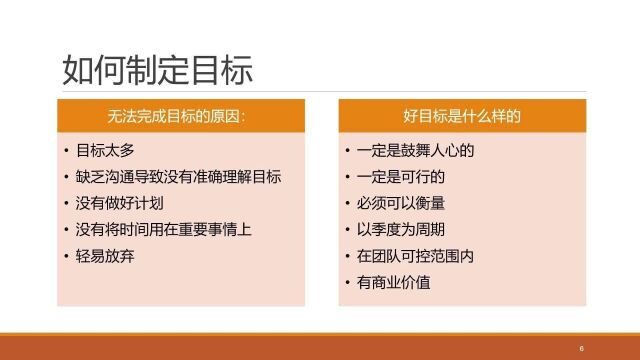 如何制定目标

无法完成目标的原因:

• 目标太多
• 缺乏沟通导致没有准确理解目标
• 没有做好计划
• 没有将时间用在重要事情上
• 轻易放弃

好目标是什么样的

• 一定是鼓舞人心的
• 一定是可行的
• 必须可以衡量
• 以季度为周期
• 在团队可控范围内
• 有商业价值

6